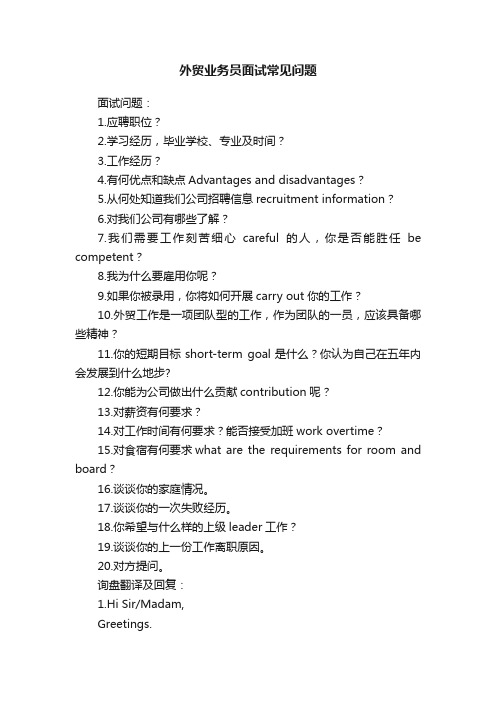 外贸业务员面试常见问题

面试问题：

1.应聘职位？

2.学习经历，毕业学校、专业及时间？

3.工作经历？

4.有何优点和缺点 Advantages and disadvantages？

5.从何处知道我们公司招聘信息 recruitment information？

6.对我们公司有哪些了解？

7.我们需要工作刻苦细心 careful 的人，你是否能胜任 be competent？

8.我为什么要雇用你呢？

9.如果你被录用，你将如何开展 carry out 你的工作？

10.外贸工作是一项团队型的工作，作为团队的一员，应该具备哪些精神？

11.你的短期目标 short-term goal 是什么？你认为自己在五年内会发展到什么地步?

12.你能为公司做出什么贡献 contribution 呢？

13.对薪资有何要求？

14.对工作时间有何要求？能否接受加班 work overtime？

15.对食宿有何要求 what are the requirements for room and board？

16.谈谈你的家庭情况。

17.谈谈你的一次失败经历。

18.你希望与什么样的上级 leader 工作？

19.谈谈你的上一份工作离职原因。

20.对方提问。

询盘翻译及回复：

1.Hi Sir/Madam,

Greetings.